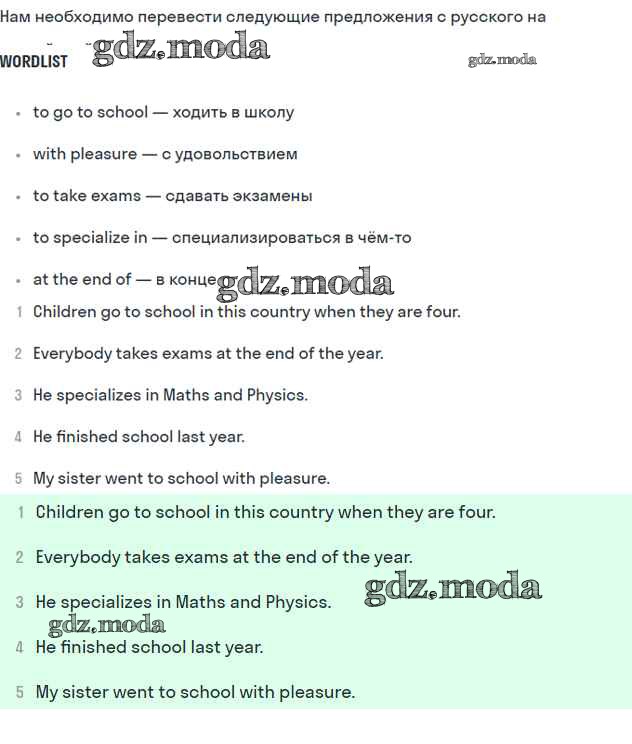 Нам необходимо перевести следующие предложения с русского на

WORDLIST gdz.moda gdz.moda

- to go to school — ходить в школу
- with pleasure — с удовольствием
- to take exams — сдавать экзамены
- to specialize in — специализироваться в чём-то
- at the end of — в конце gdz.moda

1 Children go to school in this country when they are four.

2 Everybody takes exams at the end of the year.

3 He specializes in Maths and Physics.

4 He finished school last year.

5 My sister went to school with pleasure.

1 Children go to school in this country when they are four.

2 Everybody takes exams at the end of the year.

3 He specializes in Maths and Physics. gdz.moda

gdz.moda

4 He finished school last year.

5 My sister went to school with pleasure.